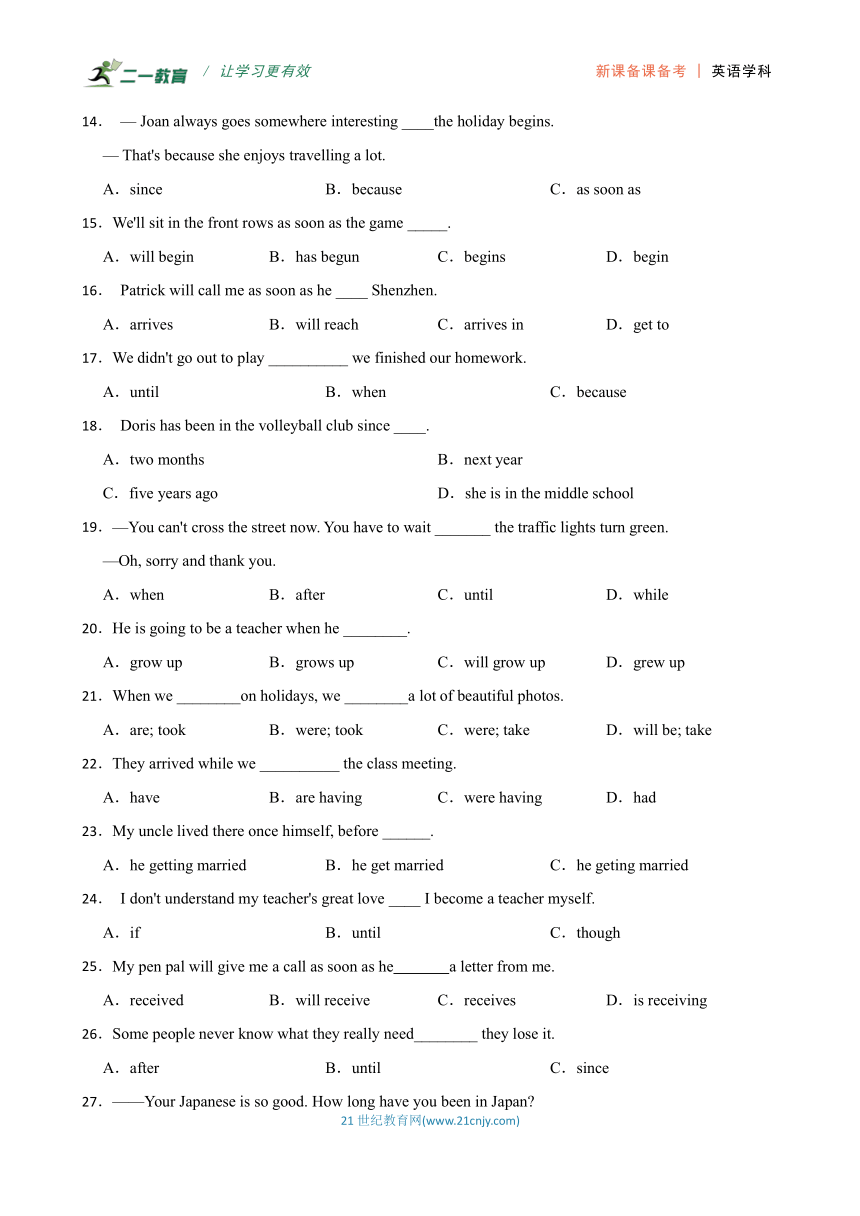 二一教育 / 让学习更有效 新课备课备考 | 英语学科

14． — Joan always goes somewhere interesting ____the holiday begins.

— That's because she enjoys travelling a lot.

A．since B．because C．as soon as

15．We'll sit in the front rows as soon as the game _____.

A．will begin B．has begun C．begins D．begin

16． Patrick will call me as soon as he ____ Shenzhen.

A．arrives B．will reach C．arrives in D．get to

17．We didn't go out to play __________ we finished our homework.

A．until B．when C．because

18． Doris has been in the volleyball club since ____.

A．two months B．next year

C．five years ago D．she is in the middle school

19．—You can't cross the street now. You have to wait _______ the traffic lights turn green.

—Oh, sorry and thank you.

A．when B．after C．until D．while

20．He is going to be a teacher when he ________.

A．grow up B．grows up C．will grow up D．grew up

21．When we ________on holidays, we ________a lot of beautiful photos.

A．are; took B．were; took C．were; take D．will be; take

22．They arrived while we __________ the class meeting.

A．have B．are having C．were having D．had

23．My uncle lived there once himself, before ______.

A．he getting married B．he get married C．he geting married

24． I don't understand my teacher's great love ____ I become a teacher myself.

A．if B．until C．though

25．My pen pal will give me a call as soon as he_______a letter from me.

A．received B．will receive C．receives D．is receiving

26．Some people never know what they really need________ they lose it.

A．after B．until C．since

27．——Your Japanese is so good. How long have you been in Japan?

21 世纪教育网(www.21cnjy.com)